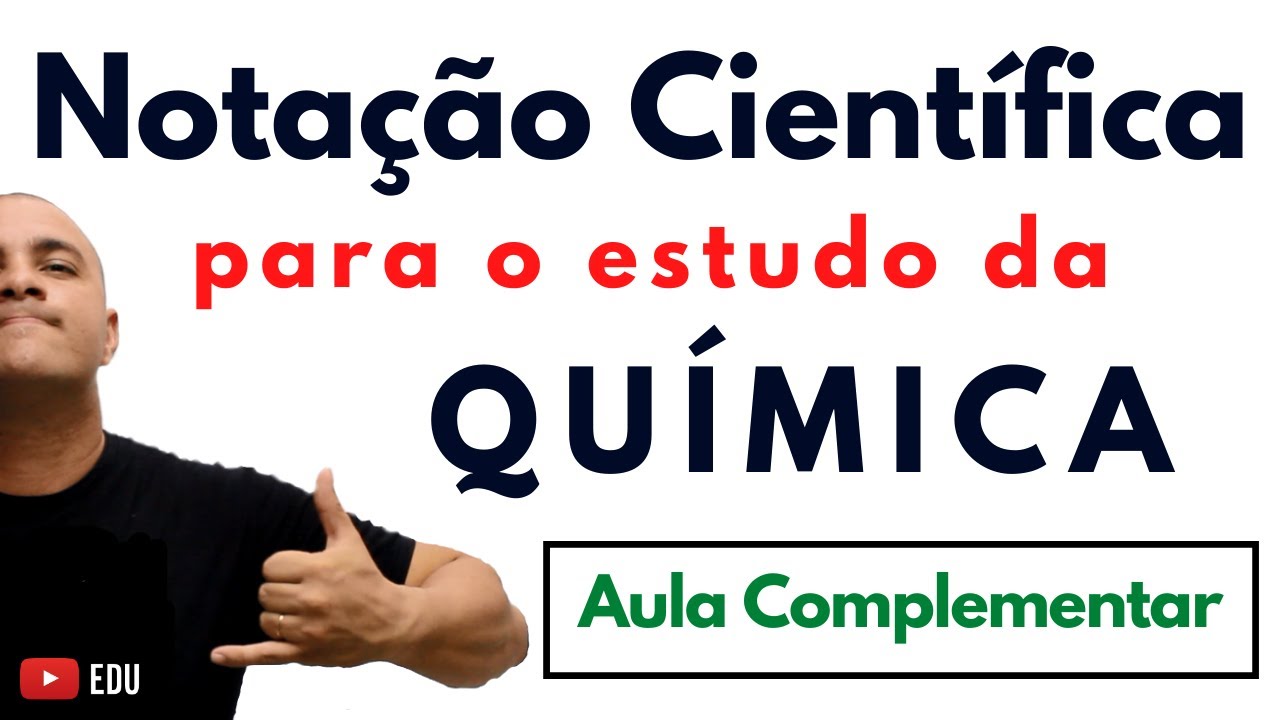 Notação Científica

para o estudo da

QUÍMICA

Aula Complementar

EDU